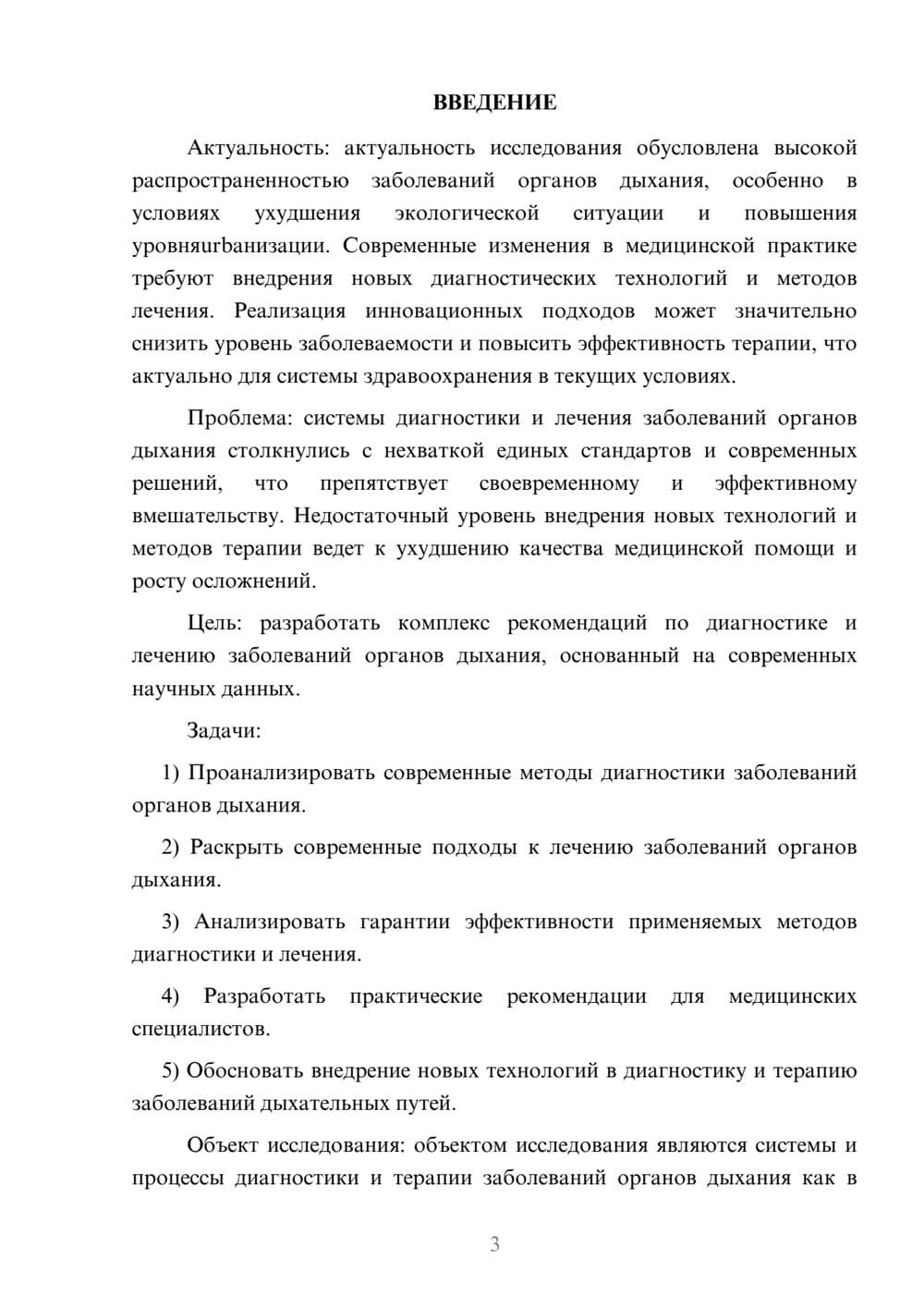 ВВЕДЕНИЕ

Актуальность: актуальность исследования обусловлена высокой распространенностью заболеваний органов дыхания, особенно в условиях ухудшения экологической ситуации и повышения уровняurbанизации. Современные изменения в медицинской практике требуют внедрения новых диагностических технологий и методов лечения. Реализация инновационных подходов может значительно снизить уровень заболеваемости и повысить эффективность терапии, что актуально для системы здравоохранения в текущих условиях.

Проблема: системы диагностики и лечения заболеваний органов дыхания столкнулись с нехваткой единых стандартов и современных решений, что препятствует своевременному и эффективному вмешательству. Недостаточный уровень внедрения новых технологий и методов терапии ведет к ухудшению качества медицинской помощи и росту осложнений.

Цель: разработать комплекс рекомендаций по диагностике и лечению заболеваний органов дыхания, основанный на современных научных данных.

Задачи:

1) Проанализировать современные методы диагностики заболеваний органов дыхания.

2) Раскрыть современные подходы к лечению заболеваний органов дыхания.

3) Анализировать гарантии эффективности применяемых методов диагностики и лечения.

4) Разработать практические рекомендации для медицинских специалистов.

5) Обосновать внедрение новых технологий в диагностику и терапию заболеваний дыхательных путей.

Объект исследования: объектом исследования являются системы и процессы диагностики и терапии заболеваний органов дыхания как в

3